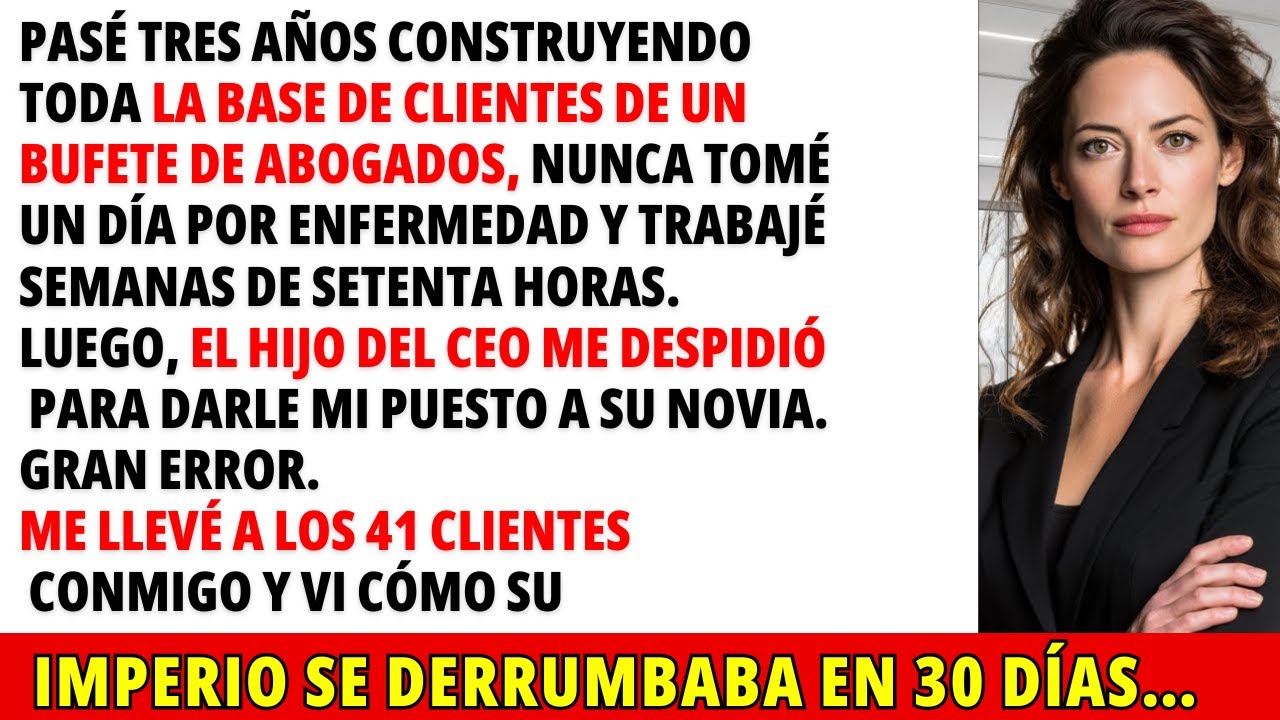 PASÉ TRES AÑOS CONSTRUYENDO TODA LA BASE DE CLIENTES DE UN BUFETE DE ABOGADOS, NUNCA TOMÉ UN DÍA POR ENFERMEDAD Y TRABAJÉ SEMANAS DE SETENTA HORAS. LUEGO, EL HIJO DEL CEO ME DESPIDIÓ PARA DARLE MI PUESTO A SU NOVIA. GRAN ERROR.
ME LLEVÉ A LOS 41 CLIENTES CONMIGO Y VI CÓMO SU
IMPERIO SE DERRUMBABA EN 30 DÍAS...